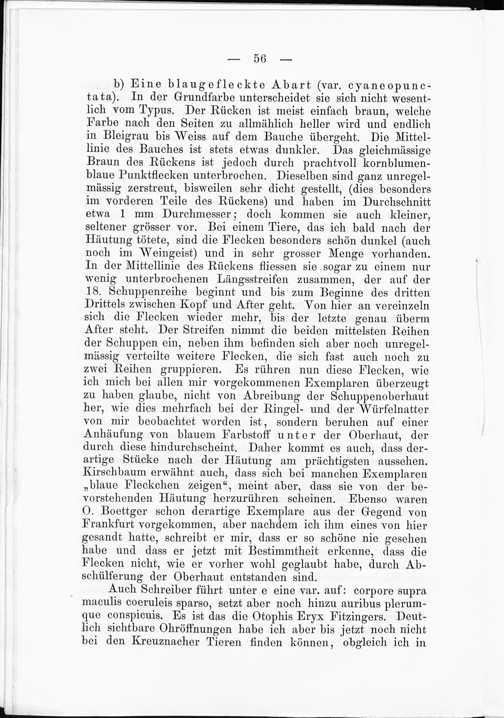 — 56 —

b) Eine blaugefleckte Abart (var. cyaneopunctata). In der Grundfarbe unterscheidet sie sich nicht wesentlich vom Typus. Der Rücken ist meist einfach braun, welche Farbe nach den Seiten zu allmählich heller wird und endlich in Bleigrau bis Weiss auf dem Bauche übergeht. Die Mittellinie des Bauches ist stets etwas dunkler. Das gleichmässige Braun des Rückens ist jedoch durch prachtvoll kornblumenblaue Punktflecken unterbrochen. Dieselben sind ganz unregelmässig zerstreut, bisweilen sehr dicht gestellt, (dies besonders im vorderen Teile des Rückens) und haben im Durchschnitt etwa 1 mm Durchmesser; doch kommen sie auch kleiner, seltener grösser vor. Bei einem Tiere, das ich bald nach der Häutung tötete, sind die Flecken besonders schön dunkel (auch noch im Weingeist) und in sehr grosser Menge vorhanden. In der Mittellinie des Rückens fliessen sie sogar zu einem nur wenig unterbrochenen Längsstreifen zusammen, der auf der 18. Schuppenreihe beginnt und bis zum Beginne des dritten Drittels zwischen Kopf und After geht. Von hier an vereinzeln sich die Flecken wieder mehr, bis der letzte genau überm After steht. Der Streifen nimmt die beiden mittelsten Reihen der Schuppen ein, neben ihm befinden sich aber noch unregelmässig verteilte weitere Flecken, die sich fast auch noch zu zwei Reihen gruppieren. Es rühren nun diese Flecken, wie ich mich bei allen mir vorgekommenen Exemplaren überzeugt zu haben glaube, nicht von Abreibung der Schuppenoberhaut her, wie dies mehrfach bei der Ringel- und der Würfelnatter von mir beobachtet worden ist, sondern beruhen auf einer Anhäufung von blauem Farbstoff unter der Oberhaut, der durch diese hindurchscheint. Daher kommt es auch, dass derartige Stücke nach der Häutung am prächtigsten aussehen. Kirschbaum erwähnt auch, dass sich bei manchen Exemplaren „blaue Fleckchen zeigen“, meint aber, dass sie von der bevorstehenden Häutung herzurühren scheinen. Ebenso waren O. Boettger schon derartige Exemplare aus der Gegend von Frankfurt vorgekommen, aber nachdem ich ihm eines von hier gesandt hatte, schreibt er mir, dass er so schöne nie gesehen habe und dass er jetzt mit Bestimmtheit erkenne, dass die Flecken nicht, wie er vorher wohl geglaubt habe, durch Abschülferung der Oberhaut entstanden sind.

Auch Schreiber führt unter e eine var. auf: corpore supra maculis coeruleis sparso, setzt aber noch hinzu auribus plerumque conspicuis. Es ist das die Otophis Eryx Fitzingers. Deutlich sichtbare Ohröffnungen habe ich aber bis jetzt noch nicht bei den Kreuznacher Tieren finden können, obgleich ich in